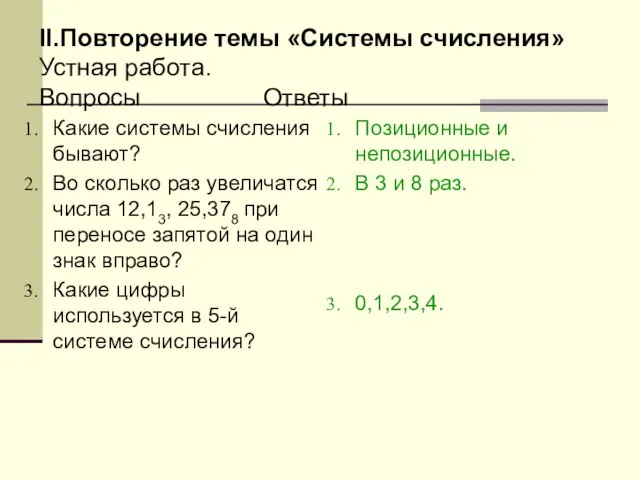 II.Повторение темы «Системы счисления»
Устная работа.
Вопросы Ответы

1. Какие системы счисления бывают?
2. Во сколько раз увеличатся числа $12,1_3$, $25,37_8$ при переносе запятой на один знак вправо?
3. Какие цифры используется в 5-й системе счисления?

1. Позиционные и непозиционные.
2. В 3 и 8 раз.
3. 0,1,2,3,4.